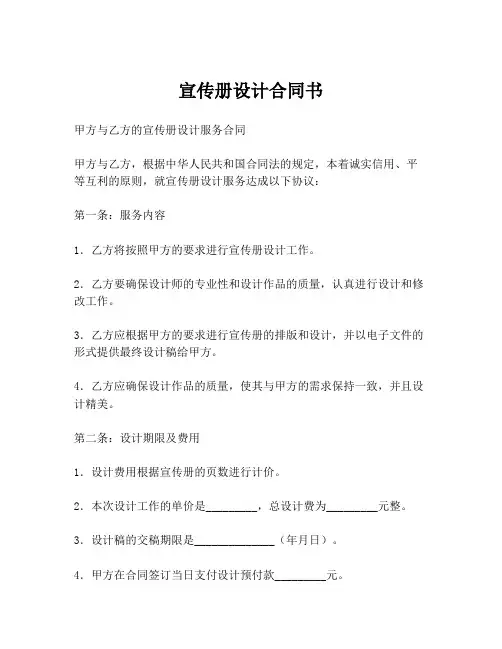 宣传册设计合同书

甲方与乙方的宣传册设计服务合同

甲方与乙方，根据中华人民共和国合同法的规定，本着诚实信用、平等互利的原则，就宣传册设计服务达成以下协议：

第一条：服务内容

1. 乙方将按照甲方的要求进行宣传册设计工作。

2. 乙方要确保设计师的专业性和设计作品的质量，认真进行设计和修改工作。

3. 乙方应根据甲方的要求进行宣传册的排版和设计，并以电子文件的形式提供最终设计稿给甲方。

4. 乙方应确保设计作品的质量，使其与甲方的需求保持一致，并且设计精美。

第二条：设计期限及费用

1. 设计费用根据宣传册的页数进行计价。

2. 本次设计工作的单价是________，总设计费为________元整。

3. 设计稿的交稿期限是____________（年月日）。

4. 甲方在合同签订当日支付设计预付款________元。